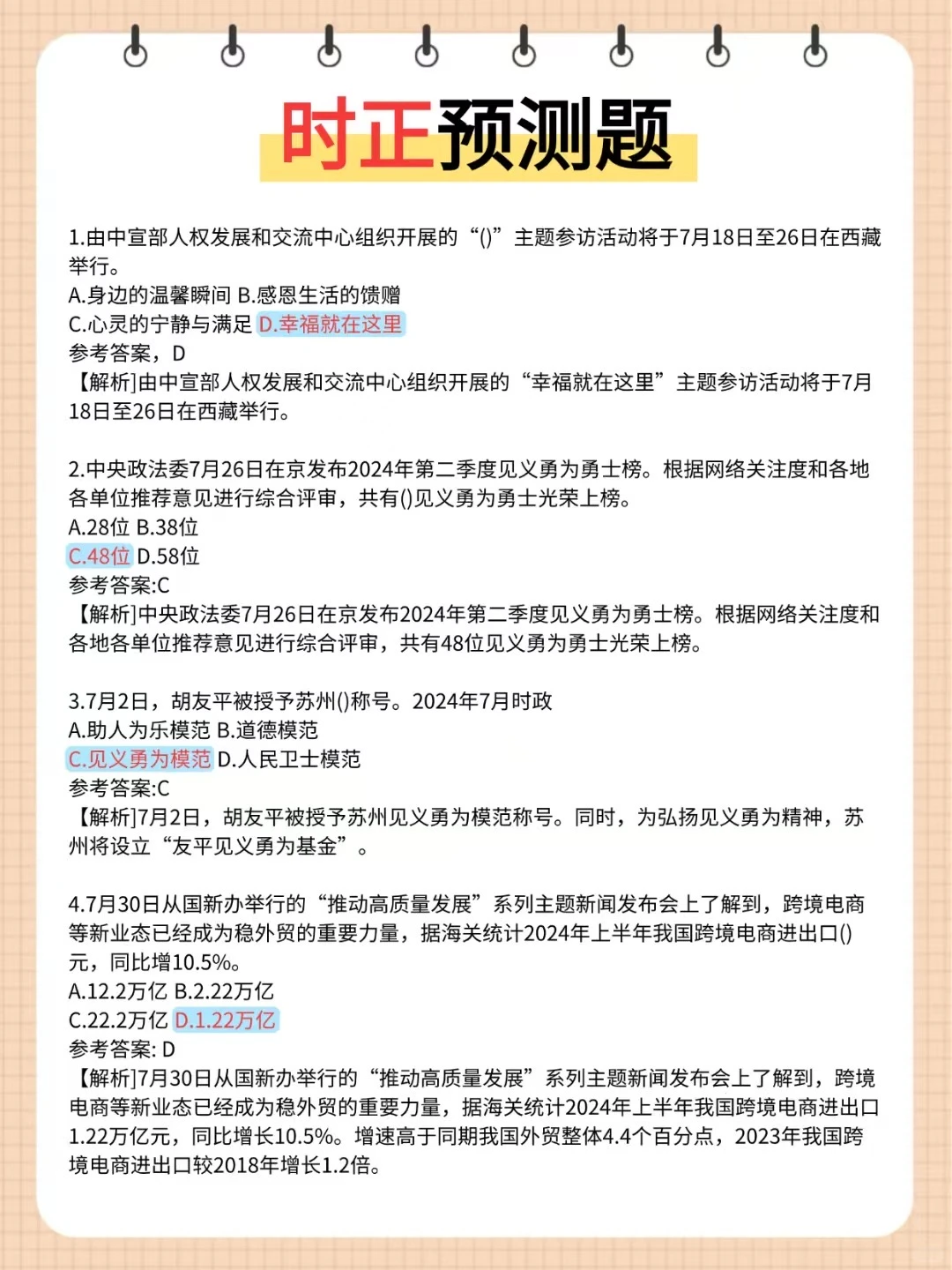 时正预测题

1.由中宣部人权发展和交流中心组织开展的“()”主题参访活动将于7月18日至26日在西藏举行。
A.身边的温馨瞬间 B.感恩生活的馈赠
C.心灵的宁静与满足 D.幸福就在这里
参考答案，D
【解析]由中宣部人权发展和交流中心组织开展的“幸福就在这里”主题参访活动将于7月18日至26日在西藏举行。

2.中央政法委7月26日在京发布2024年第二季度见义勇为勇士榜。根据网络关注度和各地各单位推荐意见进行综合评审，共有()见义勇为勇士光荣上榜。
A.28位 B.38位
C.48位 D.58位
参考答案:C
【解析]中央政法委7月26日在京发布2024年第二季度见义勇为勇士榜。根据网络关注度和各地各单位推荐意见进行综合评审，共有48位见义勇为勇士光荣上榜。

3.7月2日，胡友平被授予苏州()称号。2024年7月时政
A.助人为乐模范 B.道德模范
C.见义勇为模范 D.人民卫士模范
参考答案:C
【解析]7月2日，胡友平被授予苏州见义勇为模范称号。同时，为弘扬见义勇为精神，苏州将设立“友平见义勇为基金”。

4.7月30日从国新办举行的“推动高质量发展”系列主题新闻发布会上了解到，跨境电商等新业态已经成为稳外贸的重要力量，据海关统计2024年上半年我国跨境电商进出口()元，同比增10.5%。
A.12.2万亿 B.2.22万亿
C.22.2万亿 D.1.22万亿
参考答案: D
【解析]7月30日从国新办举行的“推动高质量发展”系列主题新闻发布会上了解到，跨境电商等新业态已经成为稳外贸的重要力量，据海关统计2024年上半年我国跨境电商进出口1.22万亿元，同比增长10.5%。增速高于同期我国外贸整体4.4个百分点，2023年我国跨境电商进出口较2018年增长1.2倍。